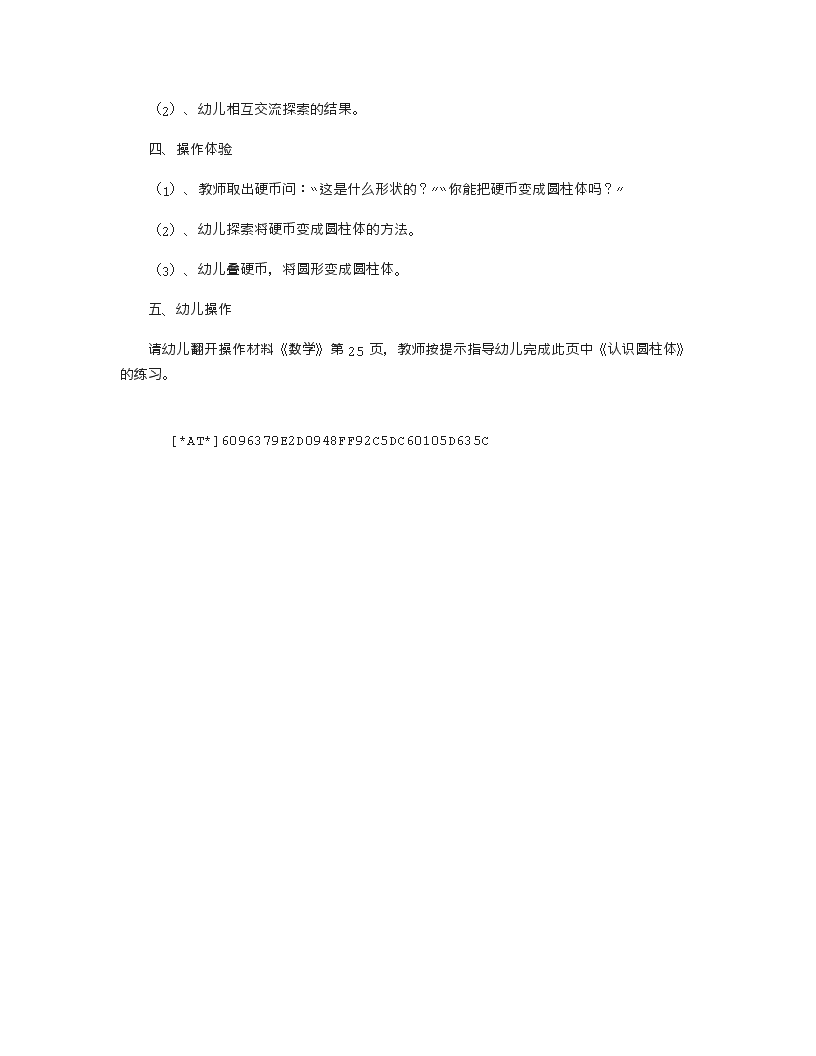 （2）、幼儿相互交流探索的结果。

四、操作体验

（1）、教师取出硬币问：“这是什么形状的？”“你能把硬币变成圆柱体吗？”

（2）、幼儿探索将硬币变成圆柱体的方法。

（3）、幼儿叠硬币，将圆形变成圆柱体。

五、幼儿操作

请幼儿翻开操作材料《数学》第 25 页，教师按提示指导幼儿完成此页中《认识圆柱体》的练习。

[*AT*]6096379E2D0948FF92C5DC60105D635C